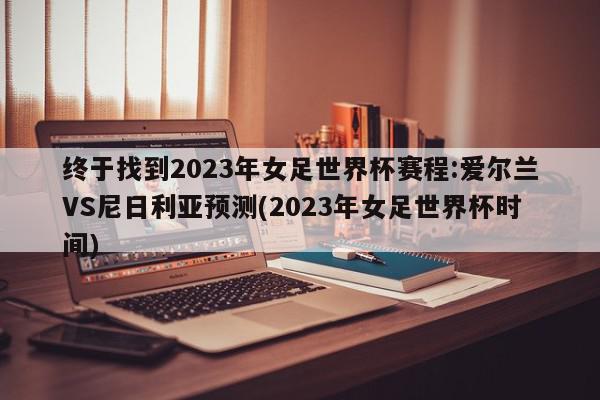 终于找到2023年女足世界杯赛程:爱尔兰VS尼日利亚预测(2023年女足世界杯时间)